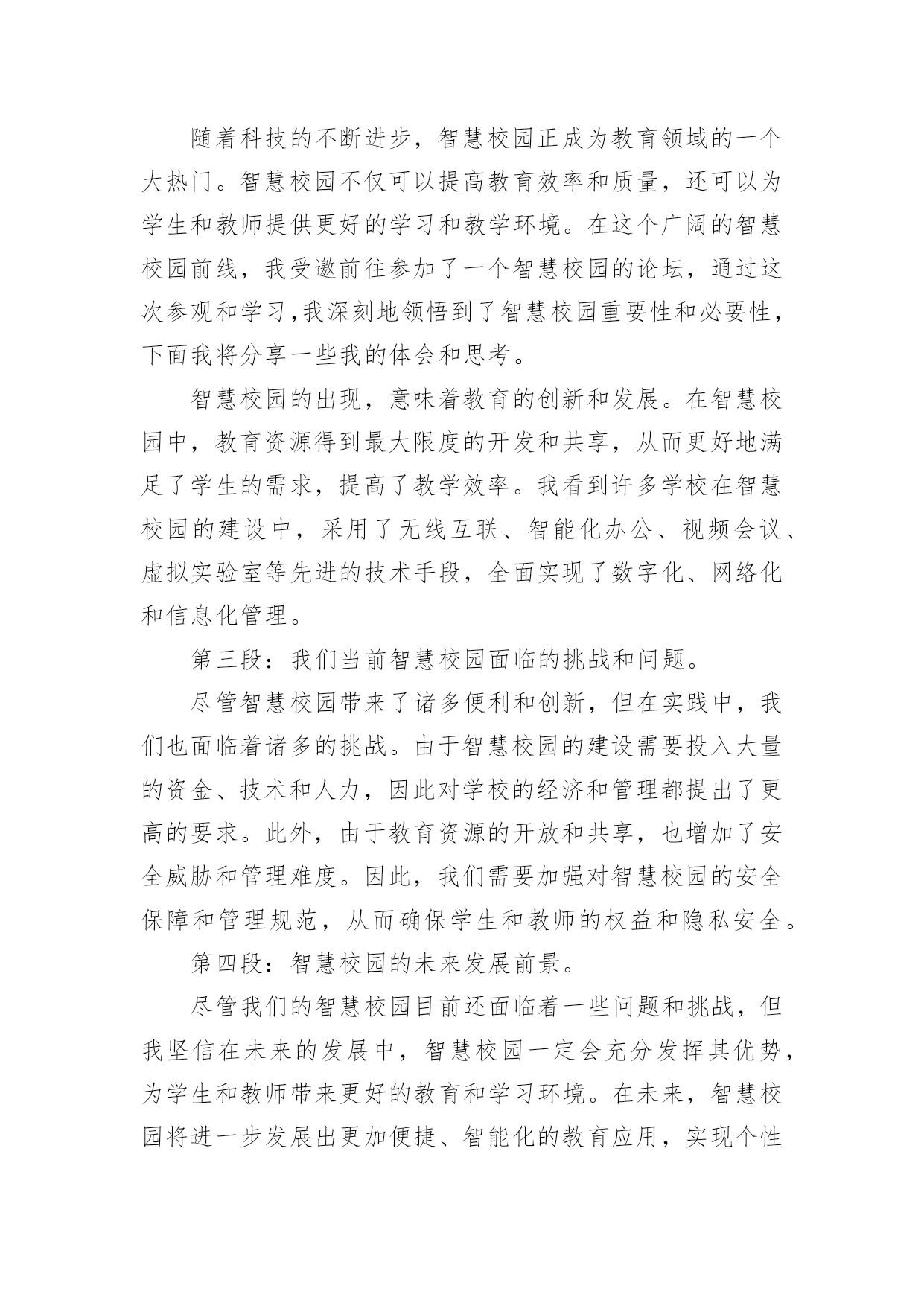 随着科技的不断进步，智慧校园正成为教育领域的一个大热门。智慧校园不仅可以提高教育效率和质量，还可以为学生和教师提供更好的学习和教学环境。在这个广阔的智慧校园前线，我受邀前往参加了一个智慧校园的论坛，通过这次参观和学习,我深刻地领悟到了智慧校园重要性和必要性，下面我将分享一些我的体会和思考。

智慧校园的出现，意味着教育的创新和发展。在智慧校园中，教育资源得到最大限度的开发和共享，从而更好地满足了学生的需求，提高了教学效率。我看到许多学校在智慧校园的建设中，采用了无线互联、智能化办公、视频会议、虚拟实验室等先进的技术手段，全面实现了数字化、网络化和信息化管理。

第三段：我们当前智慧校园面临的挑战和问题。

尽管智慧校园带来了诸多便利和创新，但在实践中，我们也面临着诸多的挑战。由于智慧校园的建设需要投入大量的资金、技术和人力，因此对学校的经济和管理都提出了更高的要求。此外，由于教育资源的开放和共享，也增加了安全威胁和管理难度。因此，我们需要加强对智慧校园的安全保障和管理规范，从而确保学生和教师的权益和隐私安全。

第四段：智慧校园的未来发展前景。

尽管我们的智慧校园目前还面临着一些问题和挑战，但我坚信在未来的发展中，智慧校园一定会充分发挥其优势，为学生和教师带来更好的教育和学习环境。在未来，智慧校园将进一步发展出更加便捷、智能化的教育应用，实现个性